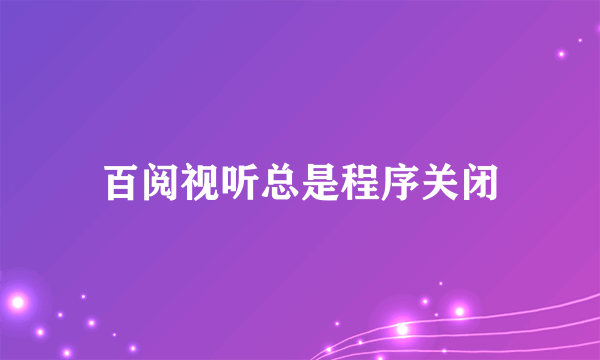 百阅视听总是程序关闭